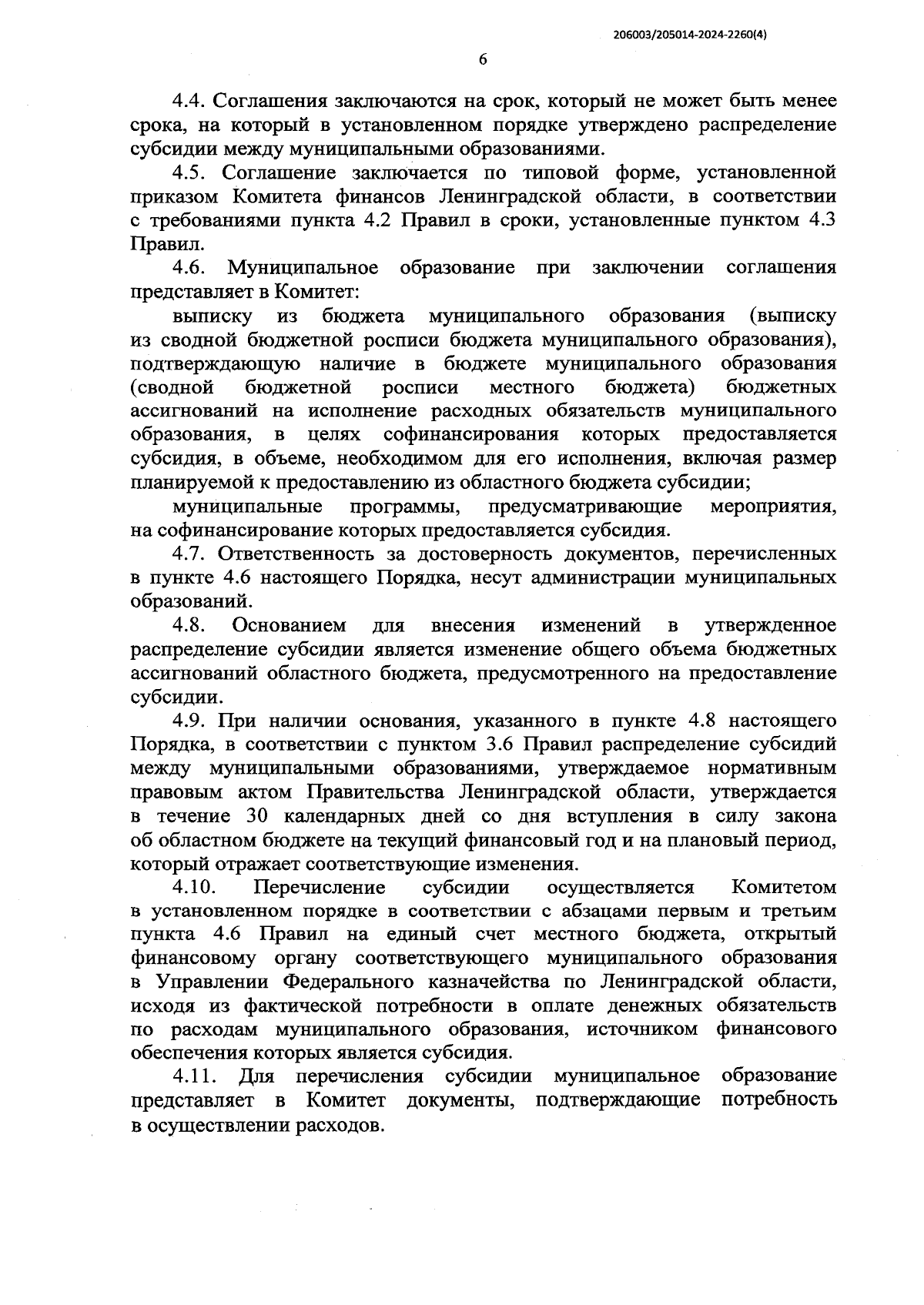 206003/205014-2024-2260(4)

6

4.4. Соглашения заключаются на срок, который не может быть менее срока, на который в установленном порядке утверждено распределение субсидии между муниципальными образованиями.

4.5. Соглашение заключается по типовой форме, установленной приказом Комитета финансов Ленинградской области, в соответствии с требованиями пункта 4.2 Правил в сроки, установленные пунктом 4.3 Правил.

4.6. Муниципальное образование при заключении соглашения представляет в Комитет:

выписку из бюджета муниципального образования (выписку из сводной бюджетной росписи бюджета муниципального образования), подтверждающую наличие в бюджете муниципального образования (сводной бюджетной росписи местного бюджета) бюджетных ассигнований на исполнение расходных обязательств муниципального образования, в целях софинансирования которых предоставляется субсидия, в объеме, необходимом для его исполнения, включая размер планируемой к предоставлению из областного бюджета субсидии;

муниципальные программы, предусматривающие мероприятия, на софинансирование которых предоставляется субсидия.

4.7. Ответственность за достоверность документов, перечисленных в пункте 4.6 настоящего Порядка, несут администрации муниципальных образований.

4.8. Основанием для внесения изменений в утвержденное распределение субсидии является изменение общего объема бюджетных ассигнований областного бюджета, предусмотренного на предоставление субсидии.

4.9. При наличии основания, указанного в пункте 4.8 настоящего Порядка, в соответствии с пунктом 3.6 Правил распределение субсидий между муниципальными образованиями, утверждаемое нормативным правовым актом Правительства Ленинградской области, утверждается в течение 30 календарных дней со дня вступления в силу закона об областном бюджете на текущий финансовый год и на плановый период, который отражает соответствующие изменения.

4.10. Перечисление субсидии осуществляется Комитетом в установленном порядке в соответствии с абзацами первым и третьим пункта 4.6 Правил на единый счет местного бюджета, открытый финансовому органу соответствующего муниципального образования в Управлении Федерального казначейства по Ленинградской области, исходя из фактической потребности в оплате денежных обязательств по расходам муниципального образования, источником финансового обеспечения которых является субсидия.

4.11. Для перечисления субсидии муниципальное образование представляет в Комитет документы, подтверждающие потребность в осуществлении расходов.